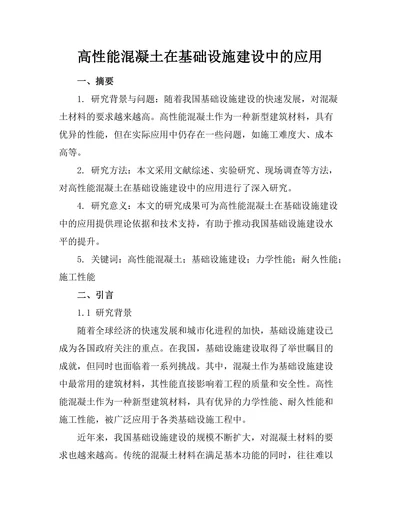 高性能混凝土在基础设施建设中的应用

一、摘要

1. 研究背景与问题：随着我国基础设施建设的快速发展，对混凝土材料的要求越来越高。高性能混凝土作为一种新型建筑材料，具有优异的性能，但在实际应用中仍存在一些问题，如施工难度大、成本高等。

2. 研究方法：本文采用文献综述、实验研究、现场调查等方法，对高性能混凝土在基础设施建设中的应用进行了深入研究。

4. 研究意义：本文的研究成果可为高性能混凝土在基础设施建设中的应用提供理论依据和技术支持，有助于推动我国基础设施建设水平的提升。

5. 关键词：高性能混凝土；基础设施建设；力学性能；耐久性能；施工性能

二、引言

1.1 研究背景

随着全球经济的快速发展和城市化进程的加快，基础设施建设已成为各国政府关注的重点。在我国，基础设施建设取得了举世瞩目的成就，但同时也面临着一系列挑战。其中，混凝土作为基础设施建设中最常用的建筑材料，其性能直接影响着工程的质量和安全性。高性能混凝土作为一种新型建筑材料，具有优异的力学性能、耐久性能和施工性能，被广泛应用于各类基础设施工程中。

近年来，我国基础设施建设的规模不断扩大，对混凝土材料的要求也越来越高。传统的混凝土材料在满足基本功能的同时，往往难以